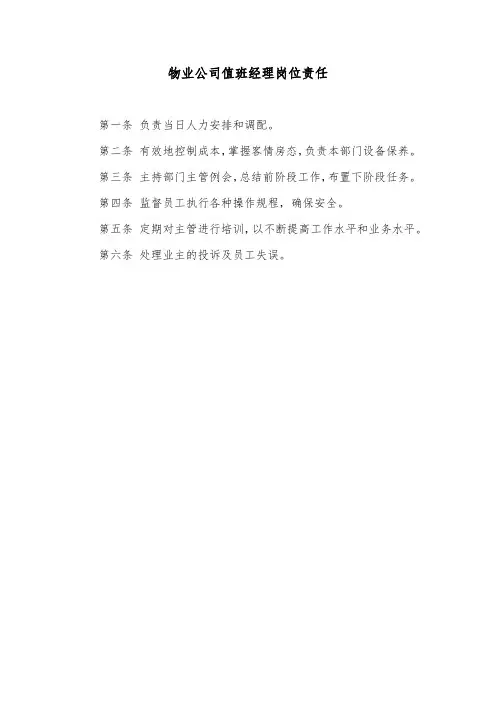 物业公司值班经理岗位责任

第一条 负责当日人力安排和调配。

第二条 有效地控制成本,掌握客情房态,负责本部门设备保养。

第三条 主持部门主管例会,总结前阶段工作,布置下阶段任务。

第四条 监督员工执行各种操作规程，确保安全。

第五条 定期对主管进行培训，以不断提高工作水平和业务水平。

第六条 处理业主的投诉及员工失误。